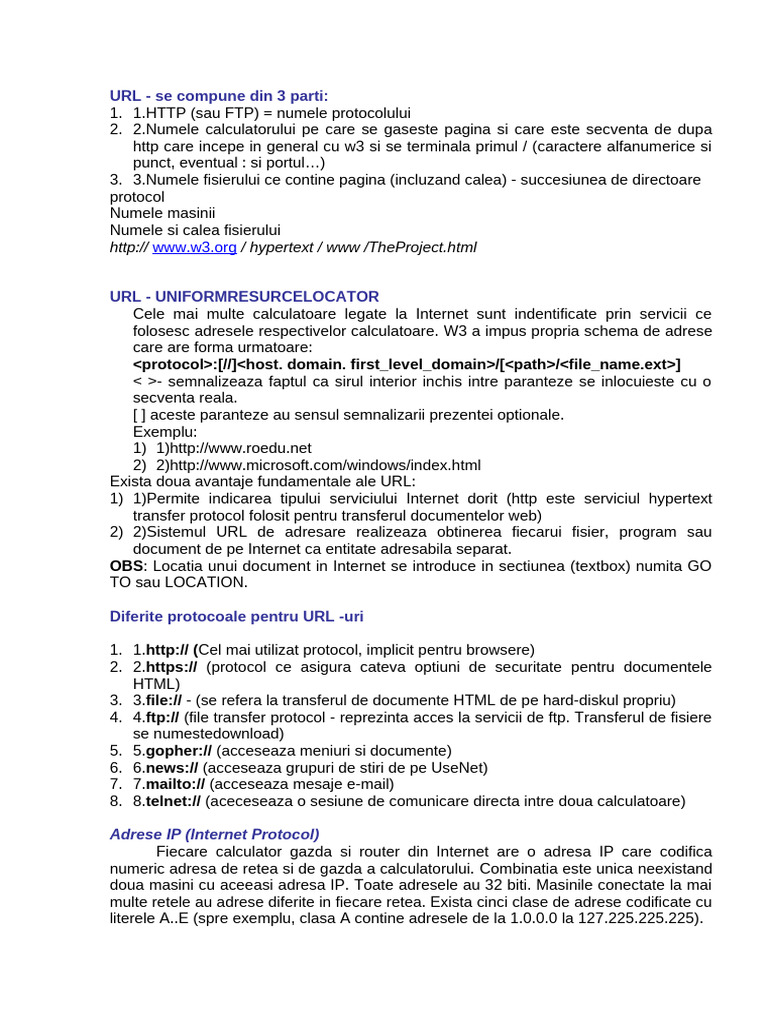 URL - se compune din 3 parti:
1. 1.HTTP (sau FTP) = numele protocolului
2. 2.Numele calculatorului pe care se gaseste pagina si care este secventa de dupa http care incepe in general cu w3 si se terminala primul / (caractere alfanumerice si punct, eventual : si portul…)
3. 3.Numele fisierului ce contine pagina (incluzand calea) - succesiunea de directoare
protocol
Numele masinii
Numele si calea fisierului
http:// www.w3.org / hypertext / www /TheProject.html

URL - UNIFORMRESURCELOCATOR
Cele mai multe calculatoare legate la Internet sunt indentificate prin servicii ce folosesc adresele respectivelor calculatoare. W3 a impus propria schema de adrese care are forma urmatoare:
<protocol>:[//]<host. domain. first_level_domain>/[<path>/<file_name.ext>]
< >- semnalizeaza faptul ca sirul interior inchis intre paranteze se inlocuieste cu o secventa reala.
[ ] aceste paranteze au sensul semnalizarii prezentei optionale.
Exemplu:
1) 1)http://www.roedu.net
2) 2)http://www.microsoft.com/windows/index.html
Exista doua avantaje fundamentale ale URL:
1) 1)Permite indicarea tipului serviciului Internet dorit (http este serviciul hypertext transfer protocol folosit pentru transferul documentelor web)
2) 2)Sistemul URL de adresare realizeaza obtinerea fiecarui fisier, program sau document de pe Internet ca entitate adresabila separat.
OBS: Locatia unui document in Internet se introduce in sectiunea (textbox) numita GO TO sau LOCATION.

Diferite protocoale pentru URL -uri

1. 1.http:// (Cel mai utilizat protocol, implicit pentru browsere)
2. 2.https:// (protocol ce asigura cateva optiuni de securitate pentru documentele HTML)
3. 3.file:// - (se refera la transferul de documente HTML de pe hard-diskul propriu)
4. 4.ftp:// (file transfer protocol - reprezinta acces la servicii de ftp. Transferul de fisiere se numestedownload)
5. 5.gopher:// (acceseaza meniuri si documente)
6. 6.news:// (acceseaza grupuri de stiri de pe UseNet)
7. 7.mailto:// (acceseaza mesaje e-mail)
8. 8.telnet:// (aceceseaza o sesiune de comunicare directa intre doua calculatoare)

Adrese IP (Internet Protocol)
Fiecare calculator gazda si router din Internet are o adresa IP care codifica numeric adresa de retea si de gazda a calculatorului. Combinatia este unica neexistand doua masini cu aceeasi adresa IP. Toate adresele au 32 biti. Masinile conectate la mai multe retele au adrese diferite in fiecare retea. Exista cinci clase de adrese codificate cu literele A..E (spre exemplu, clasa A contine adresele de la 1.0.0.0 la 127.225.225.225).